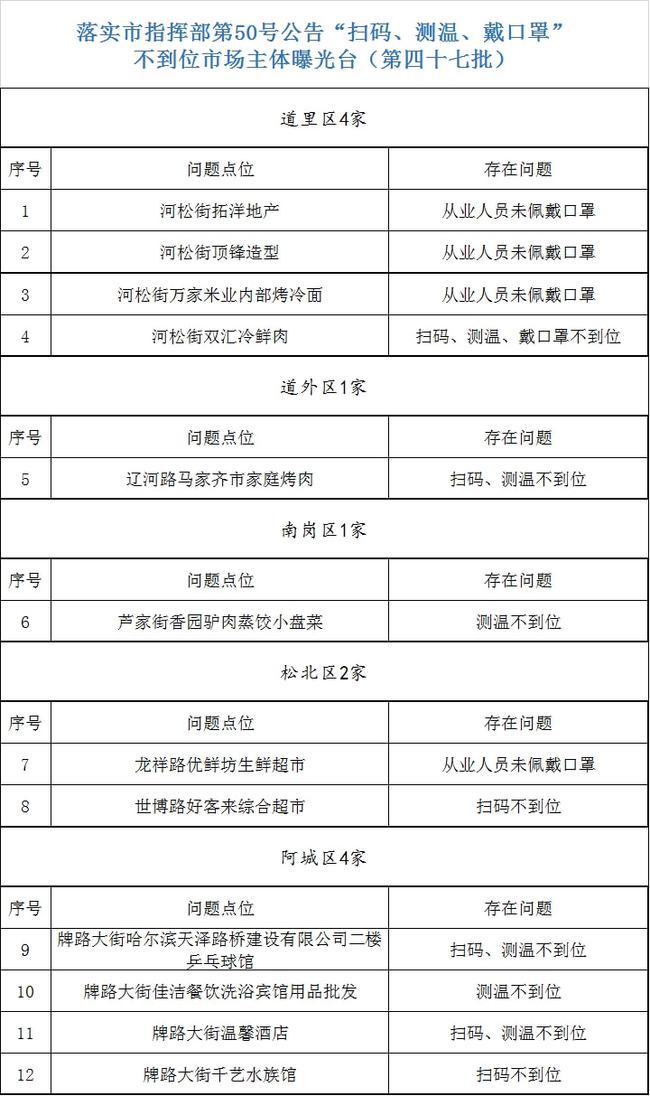 落实市指挥部第50号公告“扫码、测温、戴口罩”不到位市场主体曝光台（第四十七批）

道里区4家

| 序号 | 问题点位 | 存在问题 |
|---|---|---|
| 1 | 河松街拓洋地产 | 从业人员未佩戴口罩 |
| 2 | 河松街顶锋造型 | 从业人员未佩戴口罩 |
| 3 | 河松街万家米业内部烤冷面 | 从业人员未佩戴口罩 |
| 4 | 河松街双汇冷鲜肉 | 扫码、测温、戴口罩不到位 |

道外区1家

| 序号 | 问题点位 | 存在问题 |
|---|---|---|
| 5 | 辽河路马家齐市家庭烤肉 | 扫码、测温不到位 |

南岗区1家

| 序号 | 问题点位 | 存在问题 |
|---|---|---|
| 6 | 芦家街香园驴肉蒸饺小盘菜 | 测温不到位 |

松北区2家

| 序号 | 问题点位 | 存在问题 |
|---|---|---|
| 7 | 龙祥路优鲜坊生鲜超市 | 从业人员未佩戴口罩 |
| 8 | 世博路好客来综合超市 | 扫码不到位 |

阿城区4家

| 序号 | 问题点位 | 存在问题 |
|---|---|---|
| 9 | 牌路大街哈尔滨天泽路桥建设有限公司二楼乒乓球馆 | 扫码、测温不到位 |
| 10 | 牌路大街佳洁餐饮洗浴宾馆用品批发 | 测温不到位 |
| 11 | 牌路大街温馨酒店 | 扫码、测温不到位 |
| 12 | 牌路大街千艺水族馆 | 扫码不到位 |